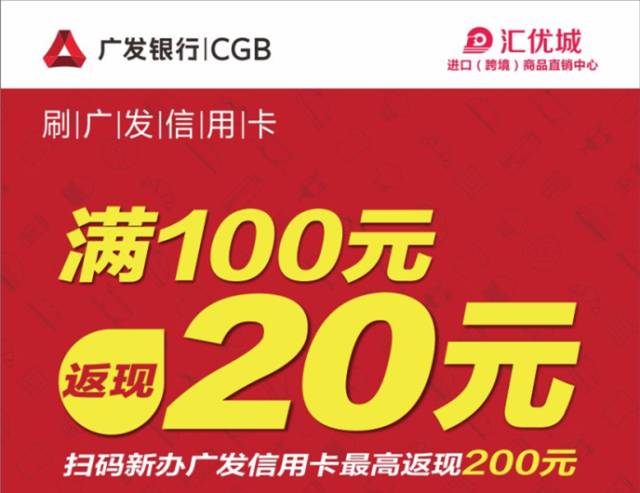 广发银行|CGB

汇优城
进口（跨境）商品直销中心

刷|广|发|信|用|卡

满100元

返现 20元

扫码新办广发信用卡最高返现200元